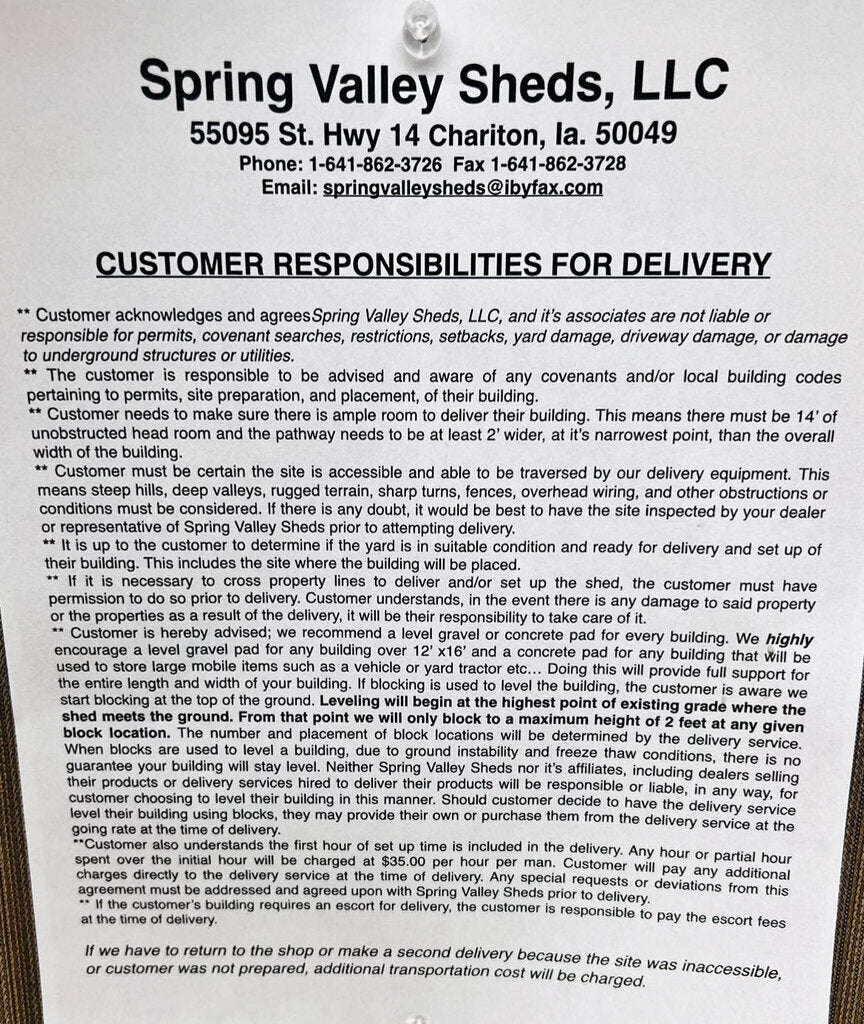 Spring Valley Sheds, LLC
55095 St. Hwy 14 Chariton, Ia. 50049
Phone: 1-641-862-3726 Fax 1-641-862-3728
Email: springvalleysheds@ibyfax.com

CUSTOMER RESPONSIBILITIES FOR DELIVERY

** Customer acknowledges and agreesSpring Valley Sheds, LLC, and it's associates are not liable or responsible for permits, covenant searches, restrictions, setbacks, yard damage, driveway damage, or damage to underground structures or utilities.
** The customer is responsible to be advised and aware of any covenants and/or local building codes pertaining to permits, site preparation, and placement, of their building.
** Customer needs to make sure there is ample room to deliver their building. This means there must be 14' of unobstructed head room and the pathway needs to be at least 2' wider, at it's narrowest point, than the overall width of the building.
** Customer must be certain the site is accessible and able to be traversed by our delivery equipment. This means steep hills, deep valleys, rugged terrain, sharp turns, fences, overhead wiring, and other obstructions or conditions must be considered. If there is any doubt, it would be best to have the site inspected by your dealer or representative of Spring Valley Sheds prior to attempting delivery.
** It is up to the customer to determine if the yard is in suitable condition and ready for delivery and set up of their building. This includes the site where the building will be placed.
** If it is necessary to cross property lines to deliver and/or set up the shed, the customer must have permission to do so prior to delivery. Customer understands, in the event there is any damage to said property or the properties as a result of the delivery, it will be their responsibility to take care of it.
** Customer is hereby advised; we recommend a level gravel or concrete pad for every building. We highly encourage a level gravel pad for any building over 12' x16' and a concrete pad for any building that will be used to store large mobile items such as a vehicle or yard tractor etc… Doing this will provide full support for the entire length and width of your building. If blocking is used to level the building, the customer is aware we start blocking at the top of the ground. Leveling will begin at the highest point of existing grade where the shed meets the ground. From that point we will only block to a maximum height of 2 feet at any given block location. The number and placement of block locations will be determined by the delivery service. When blocks are used to level a building, due to ground instability and freeze thaw conditions, there is no guarantee your building will stay level. Neither Spring Valley Sheds nor it's affiliates, including dealers selling their products or delivery services hired to deliver their products will be responsible or liable, in any way, for customer choosing to level their building in this manner. Should customer decide to have the delivery service level their building using blocks, they may provide their own or purchase them from the delivery service at the going rate at the time of delivery.
**Customer also understands the first hour of set up time is included in the delivery. Any hour or partial hour spent over the initial hour will be charged at $35.00 per hour per man. Customer will pay any additional charges directly to the delivery service at the time of delivery. Any special requests or deviations from this agreement must be addressed and agreed upon with Spring Valley Sheds prior to delivery.
** If the customer's building requires an escort for delivery, the customer is responsible to pay the escort fees at the time of delivery.

If we have to return to the shop or make a second delivery because the site was inaccessible, or customer was not prepared, additional transportation cost will be charged.